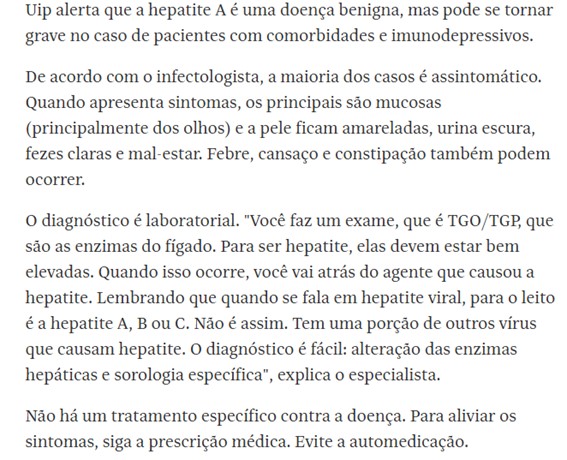 Uip alerta que a hepatite A é uma doença benigna, mas pode se tornar grave no caso de pacientes com comorbidades e imunodepressivos.

De acordo com o infectologista, a maioria dos casos é assintomático. Quando apresenta sintomas, os principais são mucosas (principalmente dos olhos) e a pele ficam amareladas, urina escura, fezes claras e mal-estar. Febre, cansaço e constipação também podem ocorrer.

O diagnóstico é laboratorial. "Você faz um exame, que é TGO/TGP, que são as enzimas do fígado. Para ser hepatite, elas devem estar bem elevadas. Quando isso ocorre, você vai atrás do agente que causou a hepatite. Lembrando que quando se fala em hepatite viral, para o leito é a hepatite A, B ou C. Não é assim. Tem uma porção de outros vírus que causam hepatite. O diagnóstico é fácil: alteração das enzimas hepáticas e sorologia específica", explica o especialista.

Não há um tratamento específico contra a doença. Para aliviar os sintomas, siga a prescrição médica. Evite a automedicação.